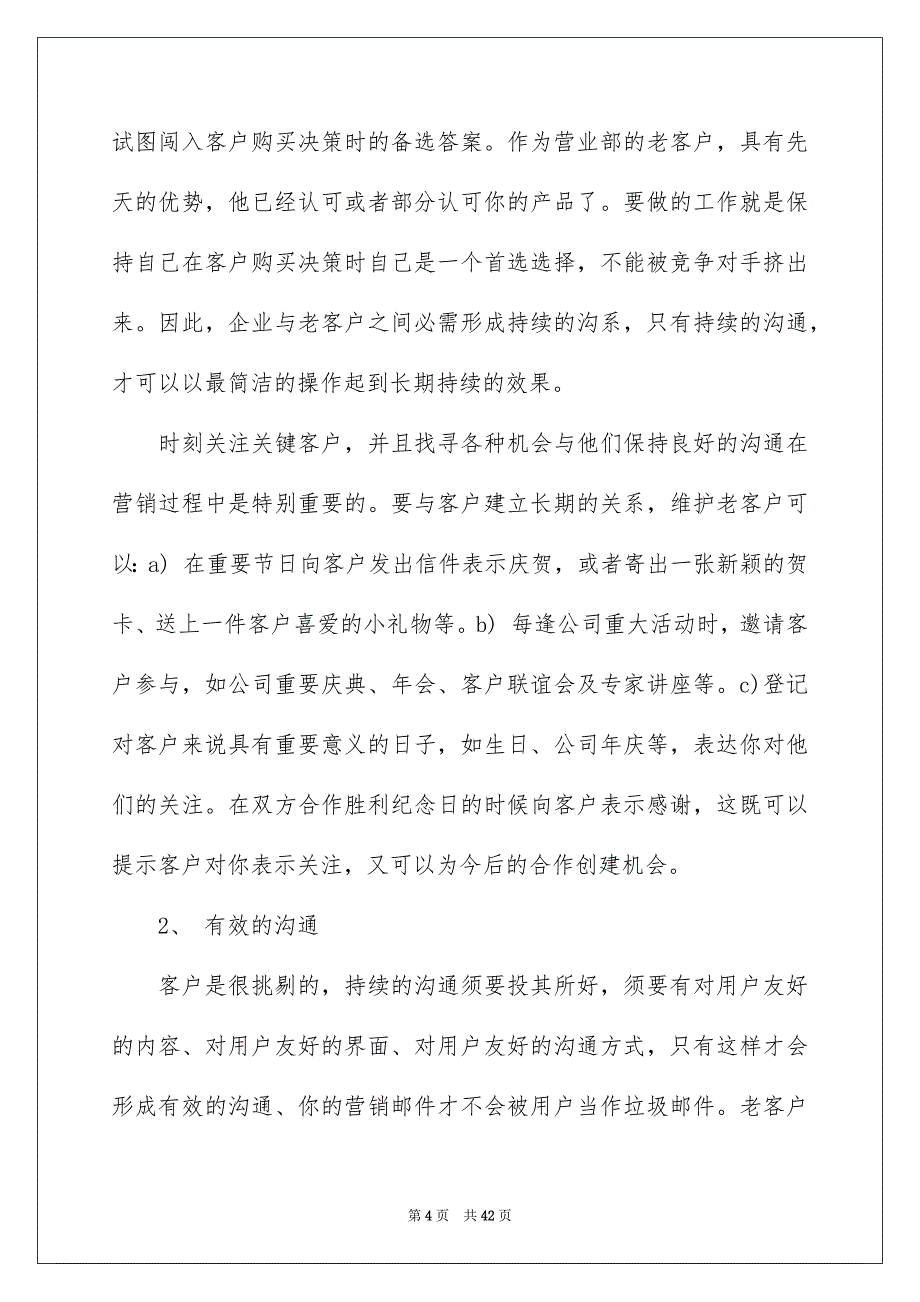 试图闯入客户购买决策时的备选答案。作为营业部的老客户，具有先天的优势，他已经认可或者部分认可你的产品了。要做的工作就是保持自己在客户购买决策时自己是一个首选选择，不能被竞争对手挤出来。因此，企业与老客户之间必需形成持续的沟系，只有持续的沟通，才可以以最简洁的操作起到长期持续的效果。

时刻关注关键客户，并且找寻各种机会与他们保持良好的沟通在营销过程中是特别重要的。要与客户建立长期的关系，维护老客户可以：a) 在重要节日向客户发出信件表示庆贺，或者寄出一张新颖的贺卡、送上一件客户喜爱的小礼物等。b) 每逢公司重大活动时，邀请客户参与，如公司重要庆典、年会、客户联谊会及专家讲座等。c)登记对客户来说具有重要意义的日子，如生日、公司年庆等，表达你对他们的关注。在双方合作胜利纪念日的时候向客户表示感谢，这既可以提示客户对你表示关注，又可以为今后的合作创建机会。

2、 有效的沟通

客户是很挑剔的，持续的沟通须要投其所好，须要有对用户友好的内容、对用户友好的界面、对用户友好的沟通方式，只有这样才会形成有效的沟通、你的营销邮件才不会被用户当作垃圾邮件。老客户

第 4 页 共 42 页